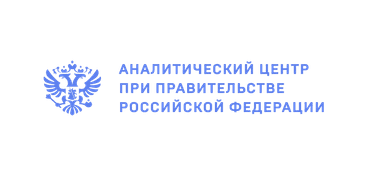 АНАЛИТИЧЕСКИЙ ЦЕНТР
ПРИ ПРАВИТЕЛЬСТВЕ
РОССИЙСКОЙ ФЕДЕРАЦИИ